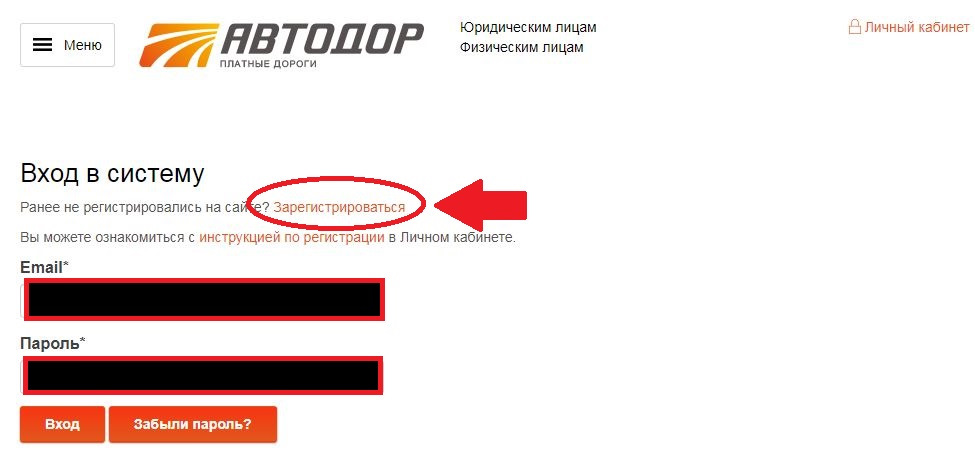 Меню

АВТОДОР
ПЛАТНЫЕ ДОРОГИ

Юридическим лицам
Физическим лицам

Личный кабинет

Вход в систему

Ранее не регистрировались на сайте? Зарегистрироваться

Вы можете ознакомиться с инструкцией по регистрации в Личном кабинете.

Email*

Пароль*

Вход

Забыли пароль?